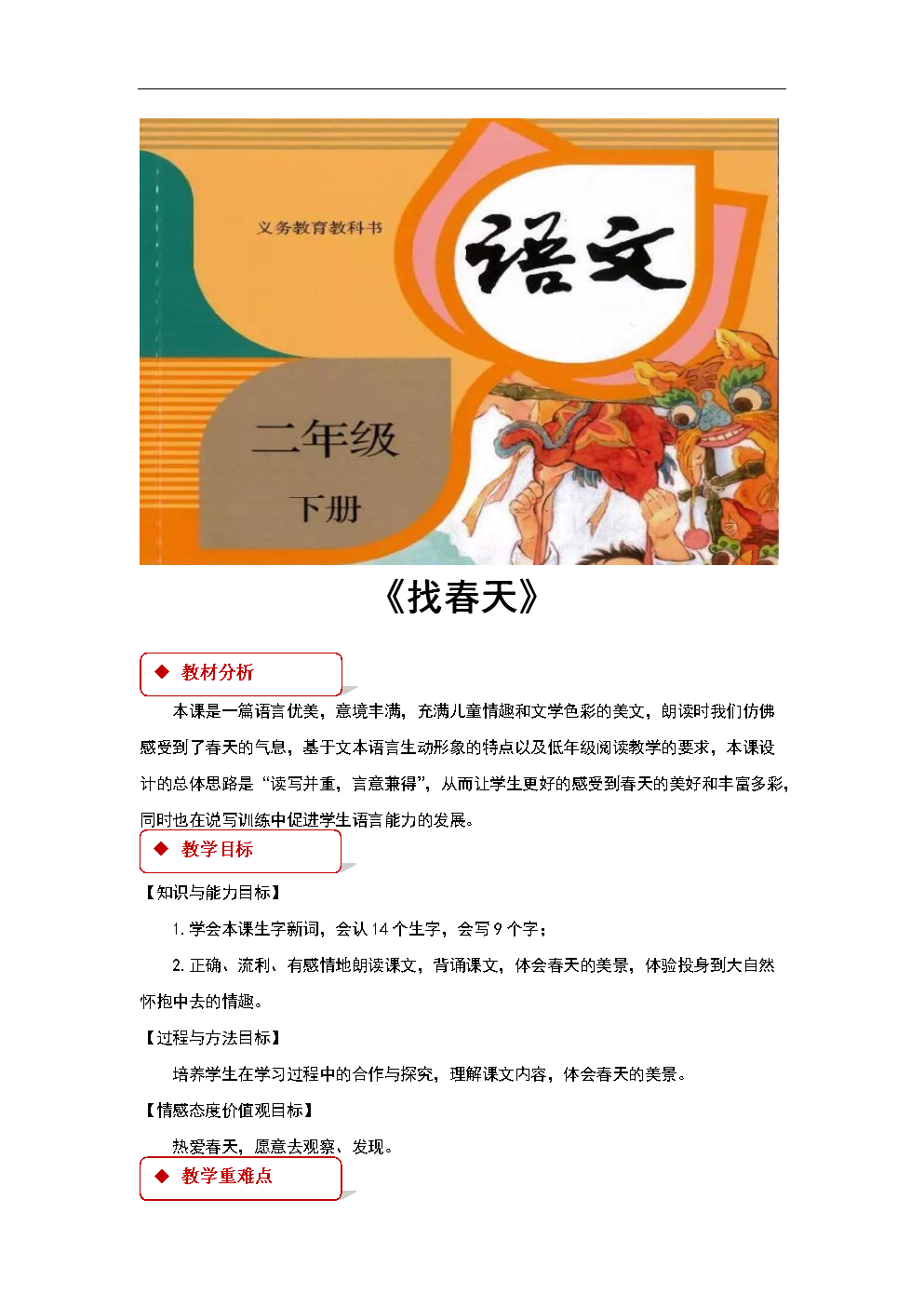 义务教育教科书

语文

二年级

下册

《找春天》

◆ 教材分析

本课是一篇语言优美，意境丰满，充满儿童情趣和文学色彩的美文，朗读时我们仿佛感受到了春天的气息，基于文本语言生动形象的特点以及低年级阅读教学的要求，本课设计的总体思路是“读写并重，言意兼得”，从而让学生更好的感受到春天的美好和丰富多彩，同时也在说写训练中促进学生语言能力的发展。

◆ 教学目标

【知识与能力目标】

1. 学会本课生字新词，会认 14 个生字，会写 9 个字；

2. 正确、流利、有感情地朗读课文，背诵课文，体会春天的美景，体验投身到大自然怀抱中去的情趣。

【过程与方法目标】

培养学生在学习过程中的合作与探究，理解课文内容，体会春天的美景。

【情感态度价值观目标】

热爱春天，愿意去观察、发现。

◆ 教学重难点